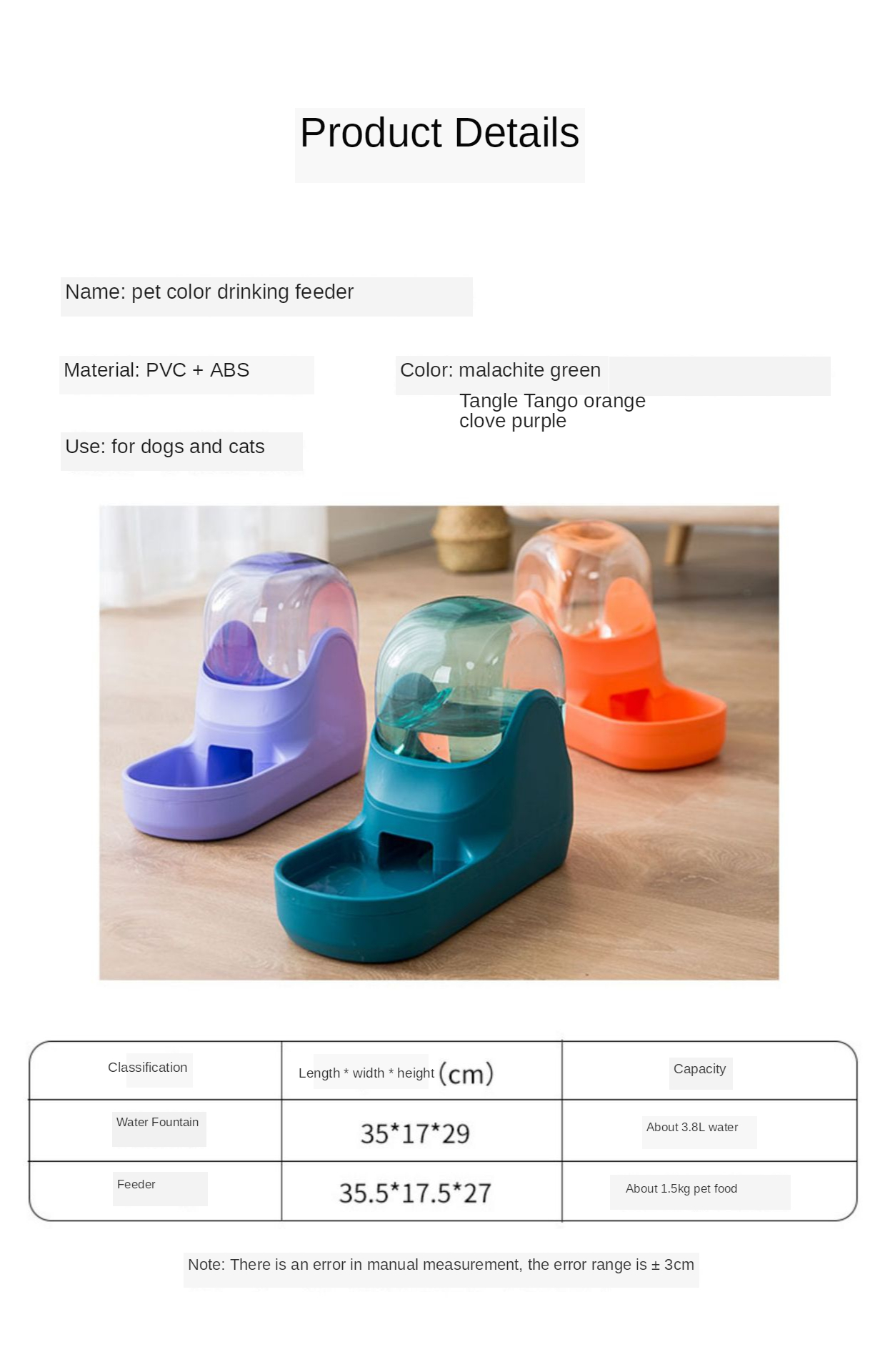 Product Details

Name: pet color drinking feeder

Material: PVC + ABS

Color: malachite green
Tangle Tango orange
clove purple

Use: for dogs and cats

| Classification | Length * width * height (cm) | Capacity |
|---|---|---|
| Water Fountain | 35*17*29 | About 3.8L water |
| Feeder | 35.5*17.5*27 | About 1.5kg pet food |

Note: There is an error in manual measurement, the error range is ± 3cm